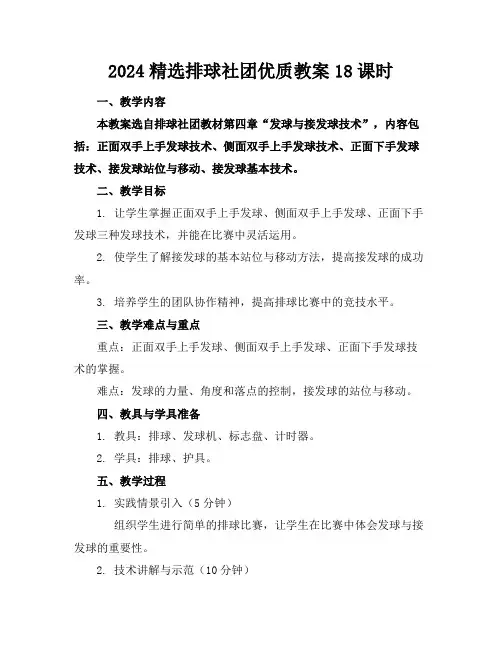 2024 精选排球社团优质教案 18 课时

一、教学内容

本教案选自排球社团教材第四章“发球与接发球技术”，内容包括：正面双手上手发球技术、侧面双手上手发球技术、正面下手发球技术、接发球站位与移动、接发球基本技术。

二、教学目标

1. 让学生掌握正面双手上手发球、侧面双手上手发球、正面下手发球三种发球技术，并能在比赛中灵活运用。

2. 使学生了解接发球的基本站位与移动方法，提高接发球的成功率。

3. 培养学生的团队协作精神，提高排球比赛中的竞技水平。

三、教学难点与重点

重点：正面双手上手发球、侧面双手上手发球、正面下手发球技术的掌握。

难点：发球的力量、角度和落点的控制，接发球的站位与移动。

四、教具与学具准备

1. 教具：排球、发球机、标志盘、计时器。

2. 学具：排球、护具。

五、教学过程

1. 实践情景引入（5 分钟）

组织学生进行简单的排球比赛，让学生在比赛中体会发球与接发球的重要性。

2. 技术讲解与示范（10 分钟）